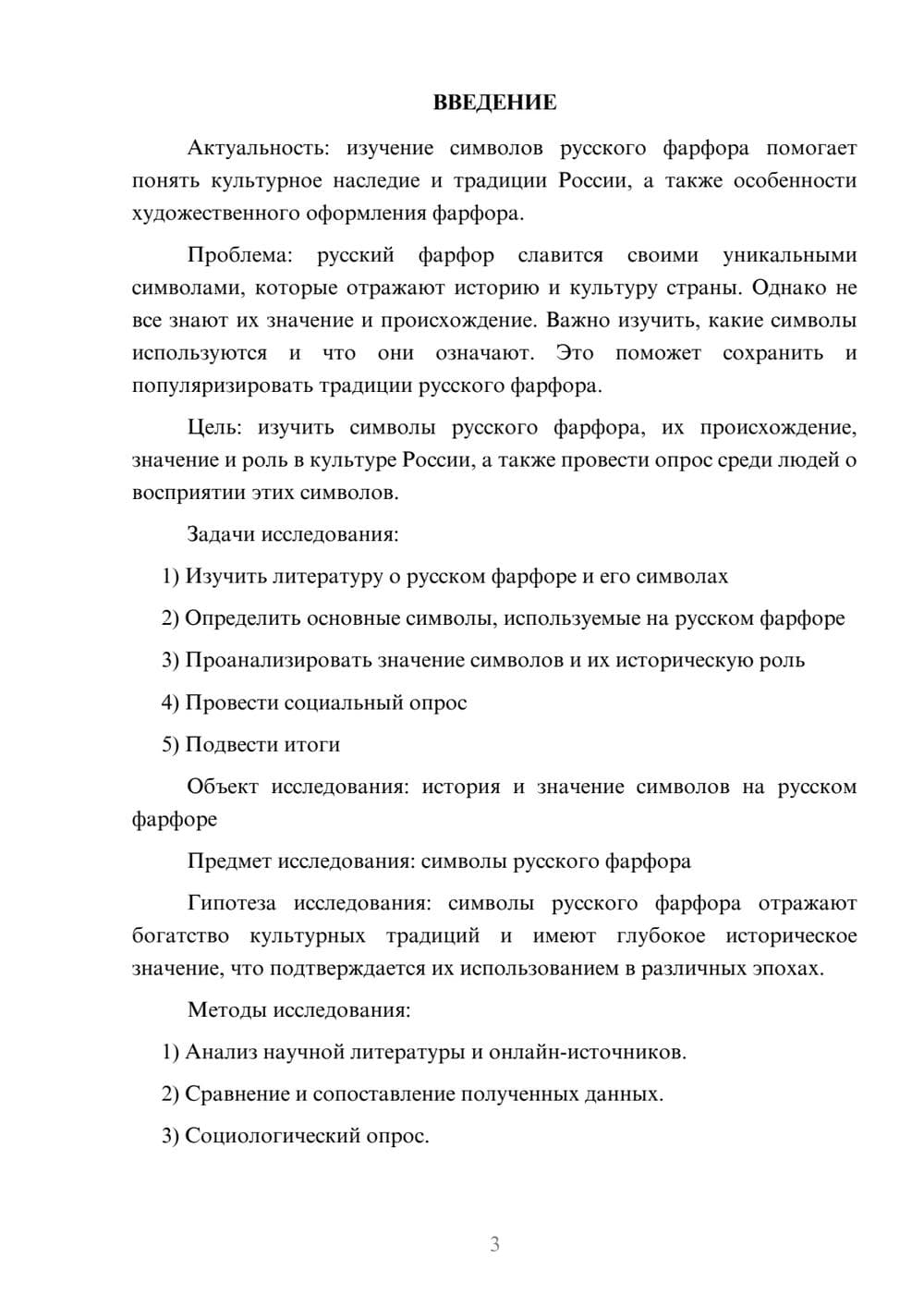 ВВЕДЕНИЕ

Актуальность: изучение символов русского фарфора помогает понять культурное наследие и традиции России, а также особенности художественного оформления фарфора.

Проблема: русский фарфор славится своими уникальными символами, которые отражают историю и культуру страны. Однако не все знают их значение и происхождение. Важно изучить, какие символы используются и что они означают. Это поможет сохранить и популяризировать традиции русского фарфора.

Цель: изучить символы русского фарфора, их происхождение, значение и роль в культуре России, а также провести опрос среди людей о восприятии этих символов.

Задачи исследования:

1) Изучить литературу о русском фарфоре и его символах

2) Определить основные символы, используемые на русском фарфоре

3) Проанализировать значение символов и их историческую роль

4) Провести социальный опрос

5) Подвести итоги

Объект исследования: история и значение символов на русском фарфоре

Предмет исследования: символы русского фарфора

Гипотеза исследования: символы русского фарфора отражают богатство культурных традиций и имеют глубокое историческое значение, что подтверждается их использованием в различных эпохах.

Методы исследования:

1) Анализ научной литературы и онлайн-источников.

2) Сравнение и сопоставление полученных данных.

3) Социологический опрос.

3